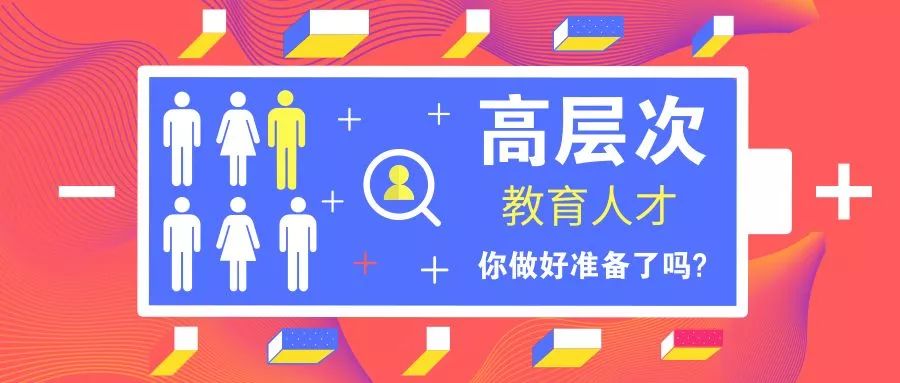 高层次
教育人才
你做好准备了吗?